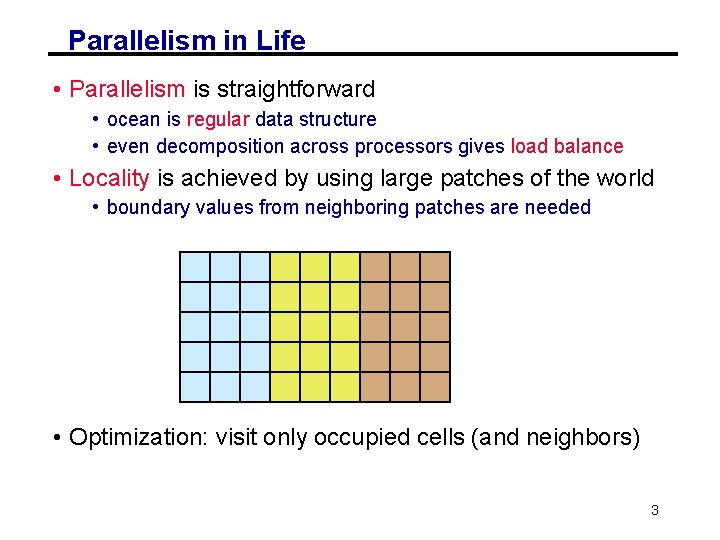 Parallelism in Life

• Parallelism is straightforward
  • ocean is regular data structure
  • even decomposition across processors gives load balance
• Locality is achieved by using large patches of the world
  • boundary values from neighboring patches are needed

• Optimization: visit only occupied cells (and neighbors)

3